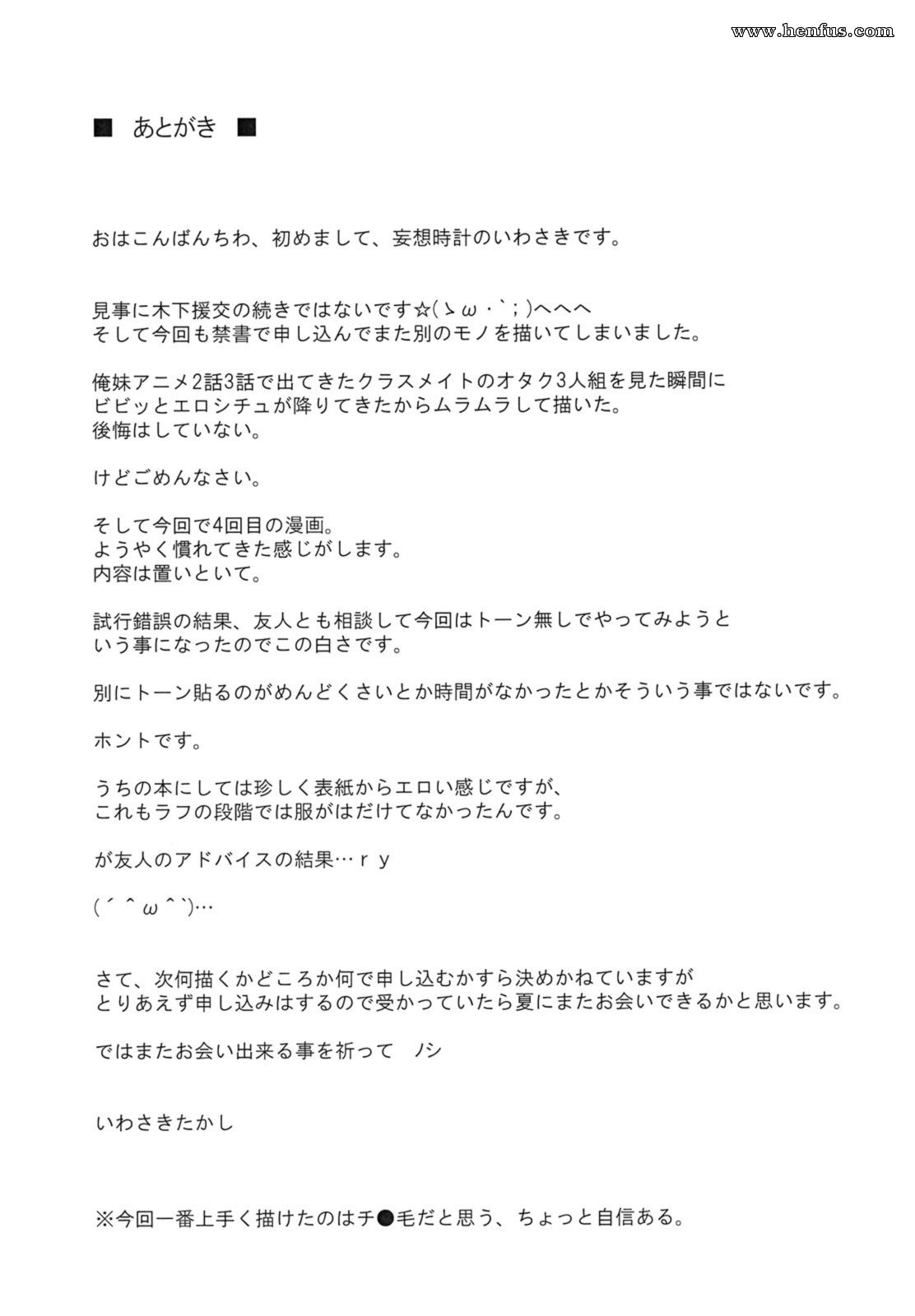 www.henfus.com

■ あとがき ■

おはこんばんちわ、初めまして、妄想時計のいわさきです。

見事に木下援交の続きではないです☆(ゝω・`;)へへへ
そして今回も禁書で申し込んでまた別のモノを描いてしまいました。

俺妹アニメ2話3話で出てきたクラスメイトのオタク3人組を見た瞬間に
ビビッとエロシチュが降りてきたからムラムラして描いた。
後悔はしていない。

けどごめんなさい。

そして今回で4回目の漫画。
ようやく慣れてきた感じがします。
内容は置いといて。

試行錯誤の結果、友人とも相談して今回はトーン無しでやってみようと
いう事になったのでこの白さです。

別にトーン貼るのがめんどくさいとか時間がなかったとかそういう事ではないです。

ホントです。

うちの本にしては珍しく表紙からエロい感じですが、
これもラフの段階では服がはだけてなかったんです。

が友人のアドバイスの結果…ｒｙ

(´＾ω＾`)…

さて、次何描くかどころか何で申し込むかすら決めかねていますが
とりあえず申し込みはするので受かっていたら夏にまたお会いできるかと思います。

ではまたお会い出来る事を祈って　ノシ

いわさきたかし

※今回一番上手く描けたのはチ●毛だと思う、ちょっと自信ある。